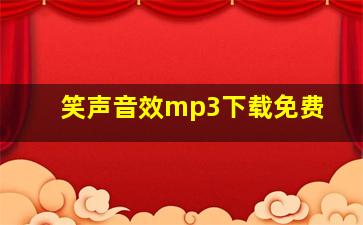 笑声音效mp3下载免费